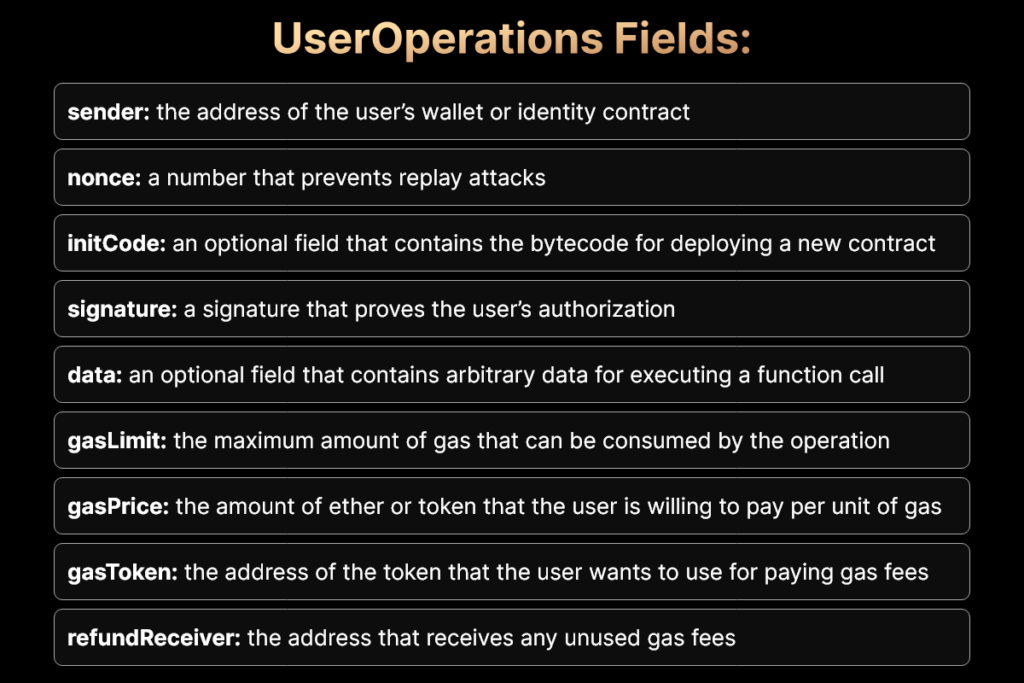 UserOperations Fields:

sender: the address of the user's wallet or identity contract

nonce: a number that prevents replay attacks

initCode: an optional field that contains the bytecode for deploying a new contract

signature: a signature that proves the user's authorization

data: an optional field that contains arbitrary data for executing a function call

gasLimit: the maximum amount of gas that can be consumed by the operation

gasPrice: the amount of ether or token that the user is willing to pay per unit of gas

gasToken: the address of the token that the user wants to use for paying gas fees

refundReceiver: the address that receives any unused gas fees